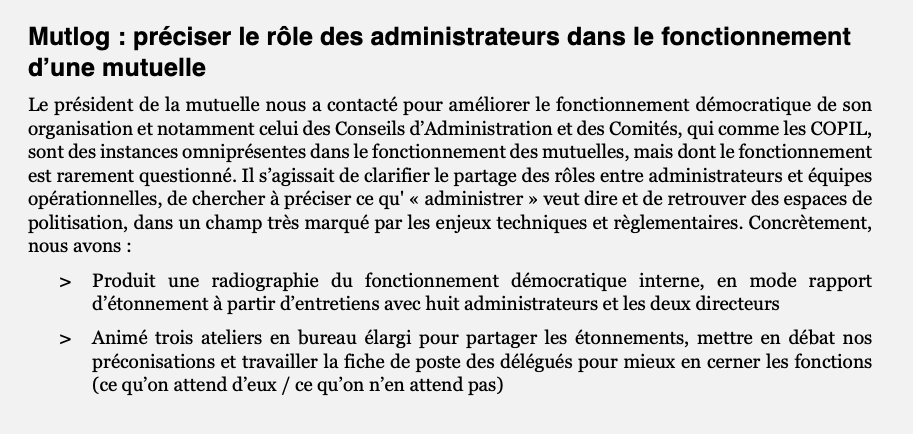 Mutlog : préciser le rôle des administrateurs dans le fonctionnement d’une mutuelle

Le président de la mutuelle nous a contacté pour améliorer le fonctionnement démocratique de son organisation et notamment celui des Conseils d’Administration et des Comités, qui comme les COPIL, sont des instances omniprésentes dans le fonctionnement des mutuelles, mais dont le fonctionnement est rarement questionné. Il s’agissait de clarifier le partage des rôles entre administrateurs et équipes opérationnelles, de chercher à préciser ce qu' « administrer » veut dire et de retrouver des espaces de politisation, dans un champ très marqué par les enjeux techniques et règlementaires. Concrètement, nous avons :

> Produit une radiographie du fonctionnement démocratique interne, en mode rapport d’étonnement à partir d’entretiens avec huit administrateurs et les deux directeurs

> Animé trois ateliers en bureau élargi pour partager les étonnements, mettre en débat nos préconisations et travailler la fiche de poste des délégués pour mieux en cerner les fonctions (ce qu’on attend d’eux / ce qu’on n’en attend pas)